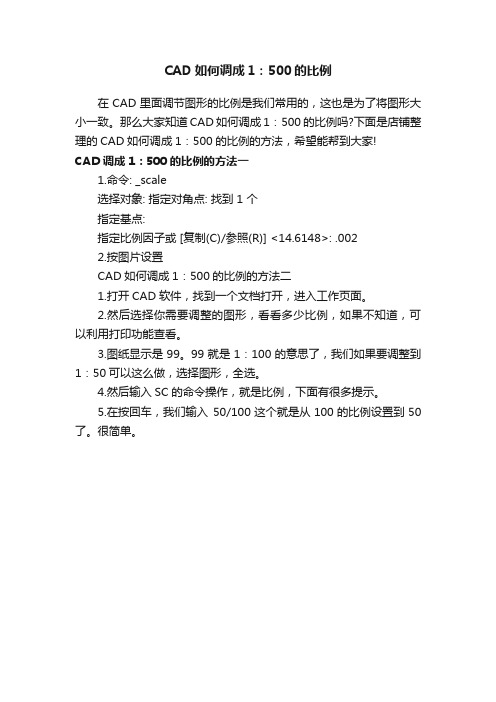 CAD 如何调成 1：500 的比例

在 CAD 里面调节图形的比例是我们常用的，这也是为了将图形大小一致。那么大家知道 CAD 如何调成 1：500 的比例吗?下面是店铺整理的 CAD 如何调成 1：500 的比例的方法，希望能帮到大家!

CAD 调成 1：500 的比例的方法一

1.命令: _scale

选择对象: 指定对角点: 找到 1 个

指定基点:

指定比例因子或 [复制(C)/参照(R)] <14.6148>: .002

2.按图片设置

CAD 如何调成 1：500 的比例的方法二

1.打开 CAD 软件，找到一个文档打开，进入工作页面。

2.然后选择你需要调整的图形，看看多少比例，如果不知道，可以利用打印功能查看。

3.图纸显示是 99。99 就是 1：100 的意思了，我们如果要调整到 1：50 可以这么做，选择图形，全选。

4.然后输入 SC 的命令操作，就是比例，下面有很多提示。

5.在按回车，我们输入 50/100 这个就是从 100 的比例设置到 50 了。很简单。